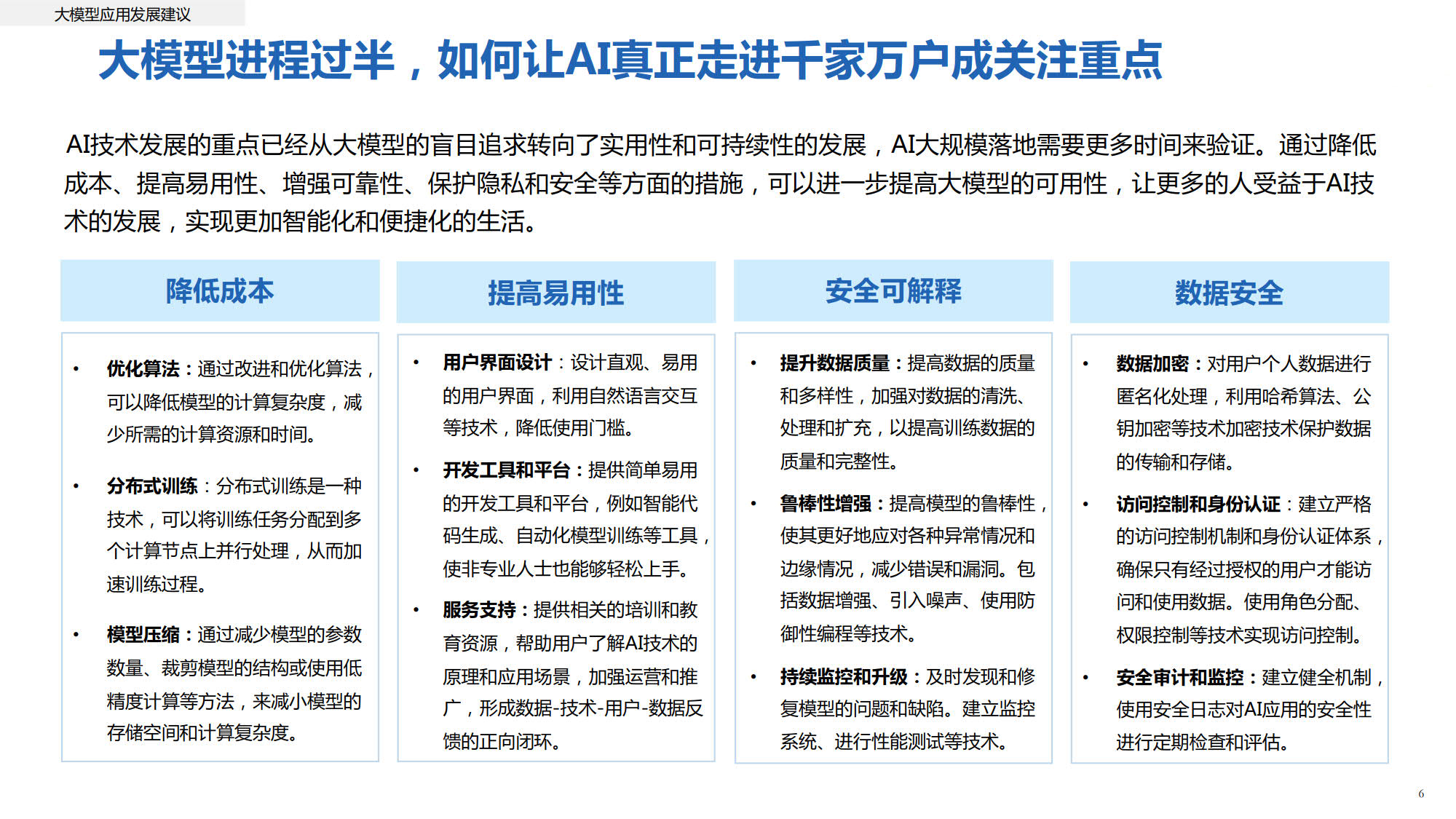 大模型应用发展建议

大模型进程过半，如何让AI真正走进千家万户成关注重点

AI技术发展的重点已经从大模型的盲目追求转向了实用性和可持续性的发展，AI大规模落地需要更多时间来验证。通过降低成本、提高易用性、增强可靠性、保护隐私和安全等方面的措施，可以进一步提高大模型的可用性，让更多的人受益于AI技术的发展，实现更加智能化和便捷化的生活。

降低成本

• 优化算法：通过改进和优化算法，可以降低模型的计算复杂度，减少所需的计算资源和时间。

• 分布式训练：分布式训练是一种技术，可以将训练任务分配到多个计算节点上并行处理，从而加速训练过程。

• 模型压缩：通过减少模型的参数数量、裁剪模型的结构或使用低精度计算等方法，来减小模型的存储空间和计算复杂度。

提高易用性

• 用户界面设计：设计直观、易用的用户界面，利用自然语言交互等技术，降低使用门槛。

• 开发工具和平台：提供简单易用的开发工具和平台，例如智能代码生成、自动化模型训练等工具，使非专业人士也能够轻松上手。

• 服务支持：提供相关的培训和教育资源，帮助用户了解AI技术的原理和应用场景，加强运营和推广，形成数据-技术-用户-数据反馈的正向闭环。

安全可解释

• 提升数据质量：提高数据的质量和多样性，加强对数据的清洗、处理和扩充，以提高训练数据的质量和完整性。

• 鲁棒性增强：提高模型的鲁棒性，使其更好地应对各种异常情况和边缘情况，减少错误和漏洞。包括数据增强、引入噪声、使用防御性编程等技术。

• 持续监控和升级：及时发现和修复模型的问题和缺陷。建立监控系统、进行性能测试等技术。

数据安全

• 数据加密：对用户个人数据进行匿名化处理，利用哈希算法、公钥加密等技术加密技术保护数据的传输和存储。

• 访问控制和身份认证：建立严格的访问控制机制和身份认证体系，确保只有经过授权的用户才能访问和使用数据。使用角色分配、权限控制等技术实现访问控制。

• 安全审计和监控：建立健全机制，使用安全日志对AI应用的安全性进行定期检查和评估。

6